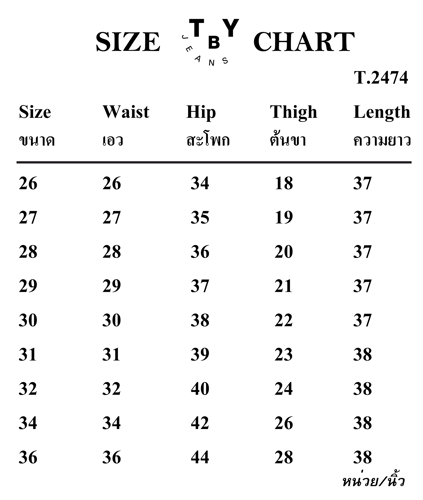 SIZE TBY JEANS CHART

T.2474

| Size ขนาด | Waist เอว | Hip สะโพก | Thigh ต้นขา | Length ความยาว |
|---|---|---|---|---|
| 26 | 26 | 34 | 18 | 37 |
| 27 | 27 | 35 | 19 | 37 |
| 28 | 28 | 36 | 20 | 37 |
| 29 | 29 | 37 | 21 | 37 |
| 30 | 30 | 38 | 22 | 37 |
| 31 | 31 | 39 | 23 | 38 |
| 32 | 32 | 40 | 24 | 38 |
| 34 | 34 | 42 | 26 | 38 |
| 36 | 36 | 44 | 28 | 38 |

หน่วย/นิ้ว